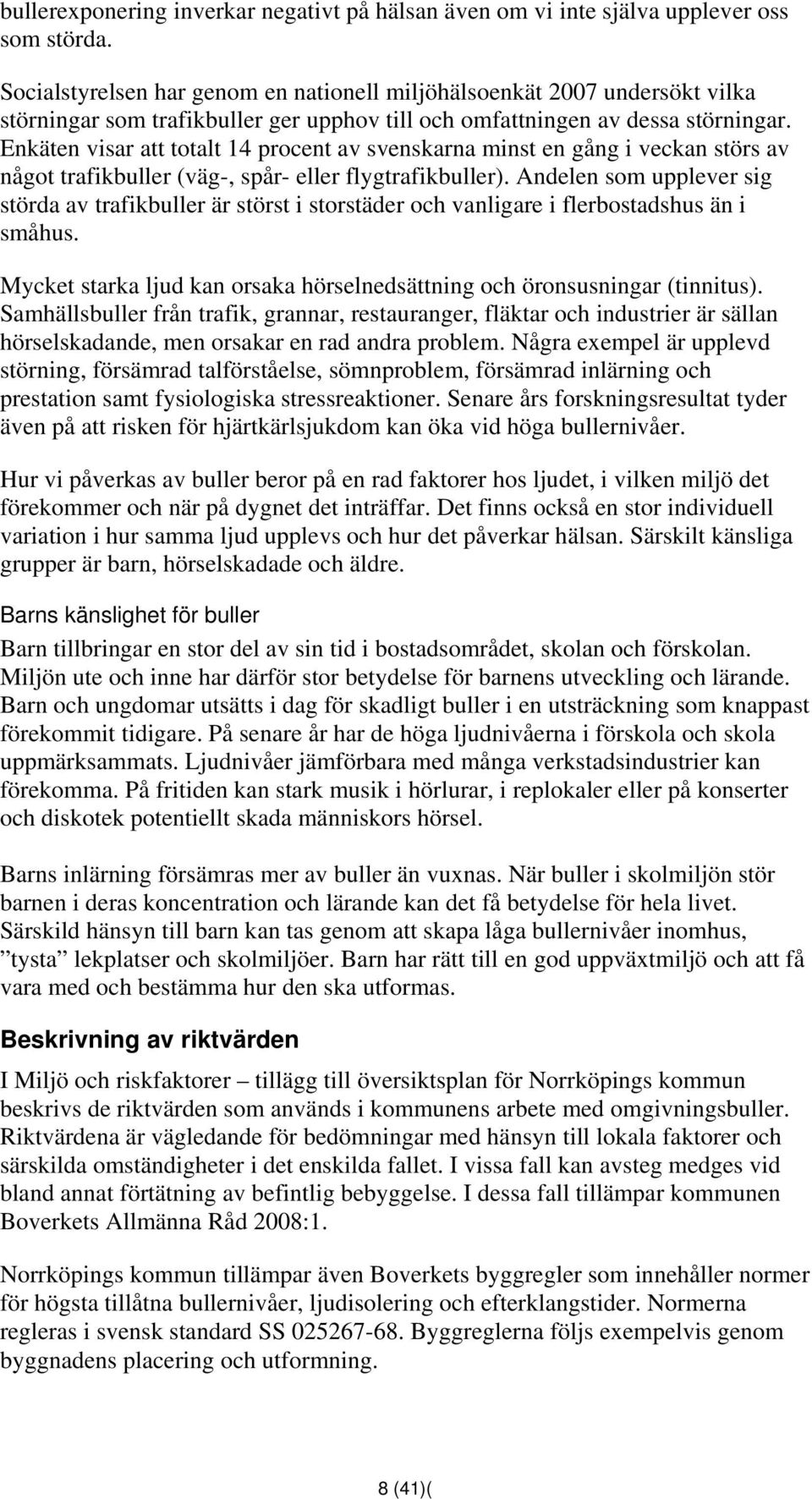 bullerexponering inverkar negativt på hälsan även om vi inte själva upplever oss som störda.

Socialstyrelsen har genom en nationell miljöhälsoenkät 2007 undersökt vilka störningar som trafikbuller ger upphov till och omfattningen av dessa störningar. Enkäten visar att totalt 14 procent av svenskarna minst en gång i veckan störs av något trafikbuller (väg-, spår- eller flygtrafikbuller). Andelen som upplever sig störda av trafikbuller är störst i storstäder och vanligare i flerbostadshus än i småhus.

Mycket starka ljud kan orsaka hörselnedsättning och öronsusningar (tinnitus). Samhällsbuller från trafik, grannar, restauranger, fläktar och industrier är sällan hörselskadande, men orsakar en rad andra problem. Några exempel är upplevd störning, försämrad talförståelse, sömnproblem, försämrad inlärning och prestation samt fysiologiska stressreaktioner. Senare års forskningsresultat tyder även på att risken för hjärtkärlsjukdom kan öka vid höga bullernivåer.

Hur vi påverkas av buller beror på en rad faktorer hos ljudet, i vilken miljö det förekommer och när på dygnet det inträffar. Det finns också en stor individuell variation i hur samma ljud upplevs och hur det påverkar hälsan. Särskilt känsliga grupper är barn, hörselskadade och äldre.

Barns känslighet för buller

Barn tillbringar en stor del av sin tid i bostadsområdet, skolan och förskolan. Miljön ute och inne har därför stor betydelse för barnens utveckling och lärande. Barn och ungdomar utsätts i dag för skadligt buller i en utsträckning som knappast förekommit tidigare. På senare år har de höga ljudnivåerna i förskola och skola uppmärksammats. Ljudnivåer jämförbara med många verkstadsindustrier kan förekomma. På fritiden kan stark musik i hörlurar, i replokaler eller på konserter och diskotek potentiellt skada människors hörsel.

Barns inlärning försämras mer av buller än vuxnas. När buller i skolmiljön stör barnen i deras koncentration och lärande kan det få betydelse för hela livet. Särskild hänsyn till barn kan tas genom att skapa låga bullernivåer inomhus, ”tysta” lekplatser och skolmiljöer. Barn har rätt till en god uppväxtmiljö och att få vara med och bestämma hur den ska utformas.

Beskrivning av riktvärden

I Miljö och riskfaktorer – tillägg till översiktsplan för Norrköpings kommun beskrivs de riktvärden som används i kommunens arbete med omgivningsbuller. Riktvärdena är vägledande för bedömningar med hänsyn till lokala faktorer och särskilda omständigheter i det enskilda fallet. I vissa fall kan avsteg medges vid bland annat förtätning av befintlig bebyggelse. I dessa fall tillämpar kommunen Boverkets Allmänna Råd 2008:1.

Norrköpings kommun tillämpar även Boverkets byggregler som innehåller normer för högsta tillåtna bullernivåer, ljudisolering och efterklangstider. Normerna regleras i svensk standard SS 025267-68. Byggreglerna följs exempelvis genom byggnadens placering och utformning.

8 (41)(